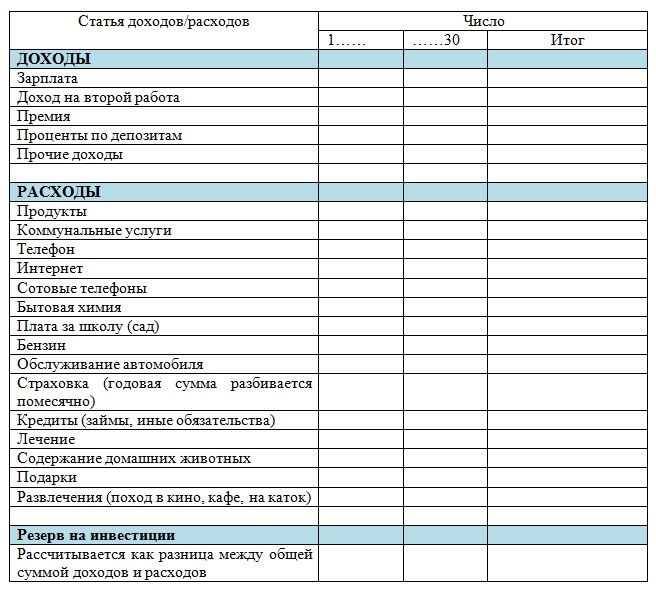 | Статья доходов/расходов | Число | | |
|---|---|---|---|
| | 1…… | ……30 | Итог |
| **ДОХОДЫ** | | | |
| Зарплата | | | |
| Доход на второй работа | | | |
| Премия | | | |
| Проценты по депозитам | | | |
| Прочие доходы | | | |
| | | | |
| **РАСХОДЫ** | | | |
| Продукты | | | |
| Коммунальные услуги | | | |
| Телефон | | | |
| Интернет | | | |
| Сотовые телефоны | | | |
| Бытовая химия | | | |
| Плата за школу (сад) | | | |
| Бензин | | | |
| Обслуживание автомобиля | | | |
| Страховка (годовая сумма разбивается помесячно) | | | |
| Кредиты (займы, иные обязательства) | | | |
| Лечение | | | |
| Содержание домашних животных | | | |
| Подарки | | | |
| Развлечения (поход в кино, кафе, на каток) | | | |
| | | | |
| **Резерв на инвестиции** | | | |
| Рассчитывается как разница между общей суммой доходов и расходов | | | |